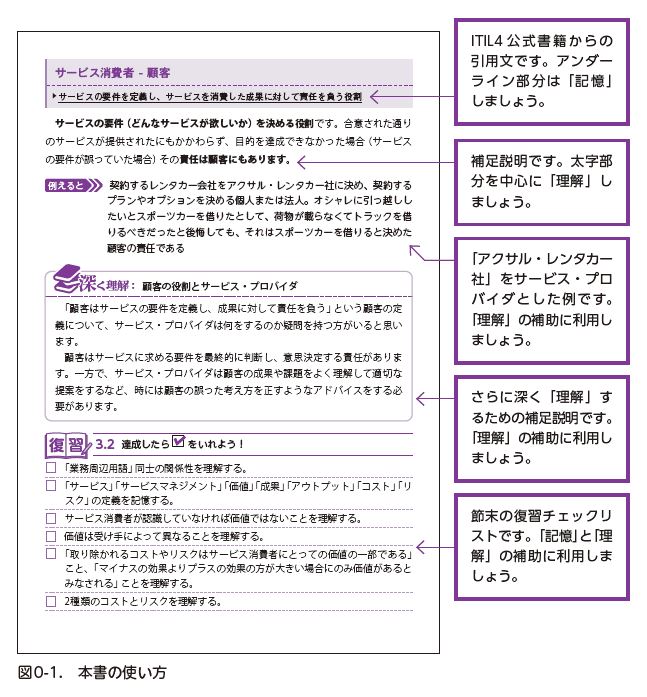 サービス消費者 - 顧客

サービスの要件を定義し、サービスを消費した成果に対して責任を負う役割

サービスの要件（どんなサービスが欲しいか）を決める役割です。合意された通りのサービスが提供されたにもかかわらず、目的を達成できなかった場合（サービスの要件が誤っていた場合）その責任は顧客にもあります。

例えると 契約するレンタカー会社をアクサル・レンタカー社に決め、契約するプランやオプションを決める個人または法人。オシャレに引っ越ししたいとスポーツカーを借りたとして、荷物が載らなくてトラックを借りるべきだったと後悔しても、それはスポーツカーを借りると決めた顧客の責任である

深く理解： 顧客の役割とサービス・プロバイダ

「顧客はサービスの要件を定義し、成果に対して責任を負う」という顧客の定義について、サービス・プロバイダは何をするのか疑問を持つ方がいると思います。

顧客はサービスに求める要件を最終的に判断し、意思決定する責任があります。一方で、サービス・プロバイダは顧客の成果や課題をよく理解して適切な提案をするなど、時には顧客の誤った考え方を正すようなアドバイスをする必要があります。

復習 3.2 達成したら☑をいれよう！

☐ 「業務周辺用語」同士の関係性を理解する。
☐ 「サービス」「サービスマネジメント」「価値」「成果」「アウトプット」「コスト」「リスク」の定義を記憶する。
☐ サービス消費者が認識していなければ価値ではないことを理解する。
☐ 価値は受け手によって異なることを理解する。
☐ 「取り除かれるコストやリスクはサービス消費者にとっての価値の一部である」こと、「マイナスの効果よりプラスの効果の方が大きい場合にのみ価値があるとみなされる」ことを理解する。
☐ 2種類のコストとリスクを理解する。

ITIL4 公式書籍からの引用文です。アンダーライン部分は「記憶」しましょう。

補足説明です。太字部分を中心に「理解」しましょう。

「アクサル・レンタカー社」をサービス・プロバイダとした例です。「理解」の補助に利用しましょう。

さらに深く「理解」するための補足説明です。「理解」の補助に利用しましょう。

節末の復習チェックリストです。「記憶」と「理解」の補助に利用しましょう。

図0-1. 本書の使い方